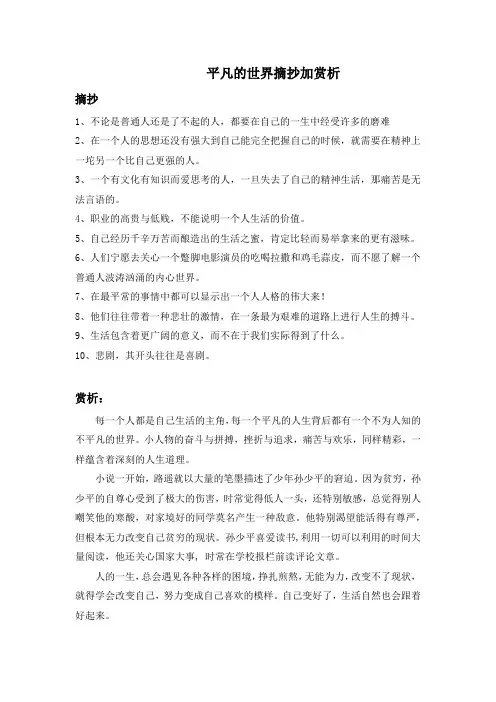 平凡的世界摘抄加赏析

摘抄

1、不论是普通人还是了不起的人，都要在自己的一生中经受许多的磨难

2、在一个人的思想还没有强大到自己能完全把握自己的时候，就需要在精神上一坨另一个比自己更强的人。

3、一个有文化有知识而爱思考的人，一旦失去了自己的精神生活，那痛苦是无法言语的。

4、职业的高贵与低贱，不能说明一个人生活的价值。

5、自己经历千辛万苦而酿造出的生活之蜜，肯定比轻而易举拿来的更有滋味。

6、人们宁愿去关心一个蹩脚电影演员的吃喝拉撒和鸡毛蒜皮，而不愿了解一个普通人波涛汹涌的内心世界。

7、在最平常的事情中都可以显示出一个人人格的伟大来！

8、他们往往带着一种悲壮的激情，在一条最为艰难的道路上进行人生的搏斗。

9、生活包含着更广阔的意义，而不在于我们实际得到了什么。

10、悲剧，其开头往往是喜剧。

赏析：

每一个人都是自己生活的主角，每一个平凡的人生背后都有一个不为人知的不平凡的世界。小人物的奋斗与拼搏，挫折与追求，痛苦与欢乐，同样精彩，一样蕴含着深刻的人生道理。

小说一开始，路遥就以大量的笔墨描述了少年孙少平的窘迫。因为贫穷，孙少平的自尊心受到了极大的伤害，时常觉得低人一头，还特别敏感，总觉得别人嘲笑他的寒酸，对家境好的同学莫名产生一种敌意。他特别渴望能活得有尊严，但根本无力改变自己贫穷的现状。孙少平喜爱读书，利用一切可以利用的时间大量阅读，他还关心国家大事，时常在学校报栏前读评论文章。

人的一生，总会遇见各种各样的困境，挣扎煎熬，无能为力，改变不了现状，就得学会改变自己，努力变成自己喜欢的模样。自己变好了，生活自然也会跟着好起来。